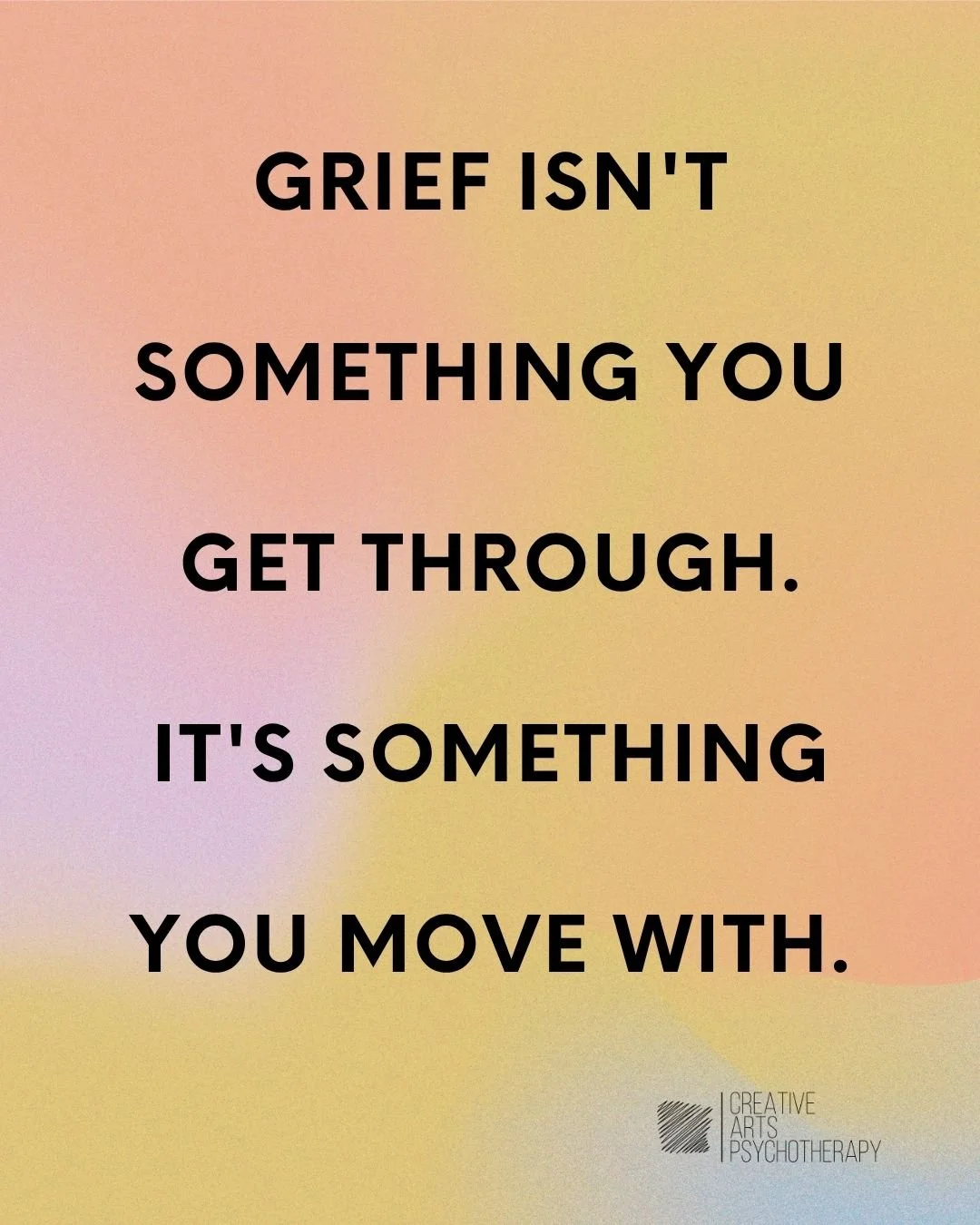 GRIEF ISN'T SOMETHING YOU GET THROUGH. IT'S SOMETHING YOU MOVE WITH.

CREATIVE ARTS PSYCHOTHERAPY